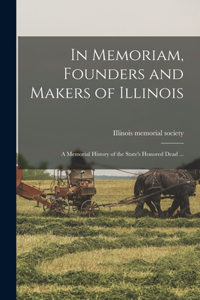 In Memoriam, Founders and Makers of Illinois

Illinois memorial society

A Memorial History of the State's Honored Dead ....